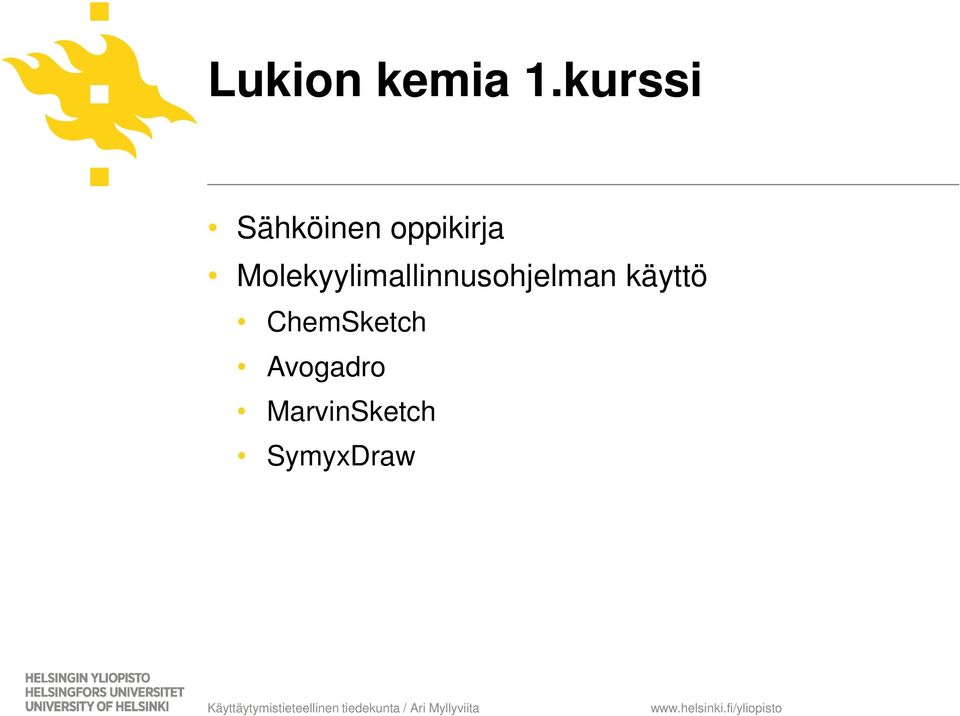 Lukion kemia 1.kurssi

• Sähköinen oppikirja
• Molekyylimallinnusohjelman käyttö
  • ChemSketch
  • Avogadro
  • MarvinSketch
  • SymyxDraw

HELSINGIN YLIOPISTO
HELSINGFORS UNIVERSITET
UNIVERSITY OF HELSINKI

Käyttäytymistieteellinen tiedekunta / Ari Myllyviita

www.helsinki.fi/yliopisto